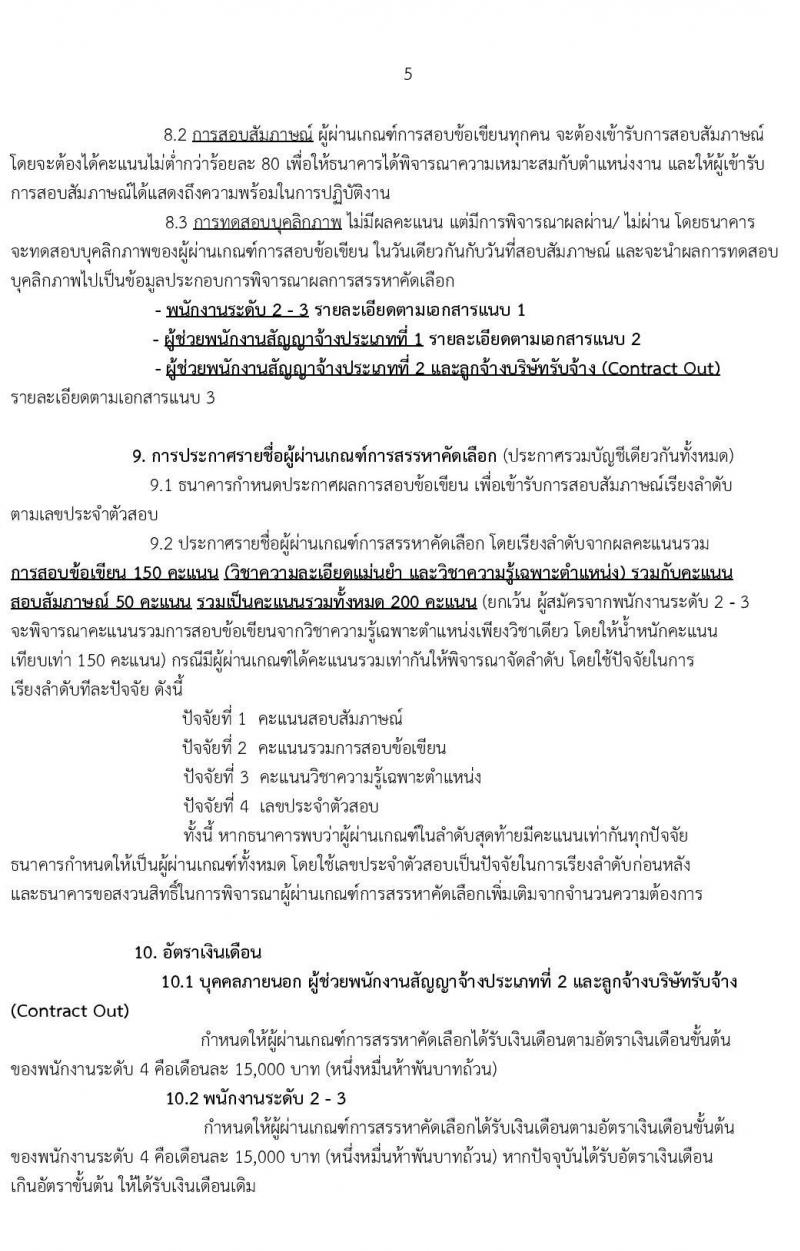 5

8.2 การสอบสัมภาษณ์ ผู้ผ่านเกณฑ์การสอบข้อเขียนทุกคน จะต้องเข้ารับการสอบสัมภาษณ์ โดยจะต้องได้คะแนนไม่ต่ำกว่าร้อยละ 80 เพื่อให้ธนาคารได้พิจารณาความเหมาะสมกับตำแหน่งงาน และให้ผู้เข้ารับการสอบสัมภาษณ์ได้แสดงถึงความพร้อมในการปฏิบัติงาน

8.3 การทดสอบบุคลิกภาพ ไม่มีผลคะแนน แต่มีการพิจารณาผลผ่าน/ ไม่ผ่าน โดยธนาคารจะทดสอบบุคลิกภาพของผู้ผ่านเกณฑ์การสอบข้อเขียน ในวันเดียวกันกับวันที่สอบสัมภาษณ์ และจะนำผลการทดสอบบุคลิกภาพไปเป็นข้อมูลประกอบการพิจารณาผลการสรรหาคัดเลือก

- พนักงานระดับ 2 - 3 รายละเอียดตามเอกสารแนบ 1

- ผู้ช่วยพนักงานสัญญาจ้างประเภทที่ 1 รายละเอียดตามเอกสารแนบ 2

- ผู้ช่วยพนักงานสัญญาจ้างประเภทที่ 2 และลูกจ้างบริษัทรับจ้าง (Contract Out) รายละเอียดตามเอกสารแนบ 3

9. การประกาศรายชื่อผู้ผ่านเกณฑ์การสรรหาคัดเลือก (ประกาศรวมบัญชีเดียวกันทั้งหมด)

9.1 ธนาคารกำหนดประกาศผลการสอบข้อเขียน เพื่อเข้ารับการสอบสัมภาษณ์เรียงลำดับตามเลขประจำตัวสอบ

9.2 ประกาศรายชื่อผู้ผ่านเกณฑ์การสรรหาคัดเลือก โดยเรียงลำดับจากผลคะแนนรวม การสอบข้อเขียน 150 คะแนน (วิชาความละเอียดแม่นยำ และวิชาความรู้เฉพาะตำแหน่ง) รวมกับคะแนนสอบสัมภาษณ์ 50 คะแนน รวมเป็นคะแนนรวมทั้งหมด 200 คะแนน (ยกเว้น ผู้สมัครจากพนักงานระดับ 2 - 3 จะพิจารณาคะแนนรวมการสอบข้อเขียนจากวิชาความรู้เฉพาะตำแหน่งเพียงวิชาเดียว โดยให้น้ำหนักคะแนนเทียบเท่า 150 คะแนน) กรณีมีผู้ผ่านเกณฑ์ได้คะแนนรวมเท่ากันให้พิจารณาจัดลำดับ โดยใช้ปัจจัยในการเรียงลำดับทีละปัจจัย ดังนี้

ปัจจัยที่ 1 คะแนนสอบสัมภาษณ์

ปัจจัยที่ 2 คะแนนรวมการสอบข้อเขียน

ปัจจัยที่ 3 คะแนนวิชาความรู้เฉพาะตำแหน่ง

ปัจจัยที่ 4 เลขประจำตัวสอบ

ทั้งนี้ หากธนาคารพบว่าผู้ผ่านเกณฑ์ในลำดับสุดท้ายมีคะแนนเท่ากันทุกปัจจัย ธนาคารกำหนดให้เป็นผู้ผ่านเกณฑ์ทั้งหมด โดยใช้เลขประจำตัวสอบเป็นปัจจัยในการเรียงลำดับก่อนหลัง และธนาคารขอสงวนสิทธิ์ในการพิจารณาผู้ผ่านเกณฑ์การสรรหาคัดเลือกเพิ่มเติมจากจำนวนความต้องการ

10. อัตราเงินเดือน

10.1 บุคคลภายนอก ผู้ช่วยพนักงานสัญญาจ้างประเภทที่ 2 และลูกจ้างบริษัทรับจ้าง (Contract Out)

กำหนดให้ผู้ผ่านเกณฑ์การสรรหาคัดเลือกได้รับเงินเดือนตามอัตราเงินเดือนขั้นต้นของพนักงานระดับ 4 คือเดือนละ 15,000 บาท (หนึ่งหมื่นห้าพันบาทถ้วน)

10.2 พนักงานระดับ 2 - 3

กำหนดให้ผู้ผ่านเกณฑ์การสรรหาคัดเลือกได้รับเงินเดือนตามอัตราเงินเดือนขั้นต้นของพนักงานระดับ 4 คือเดือนละ 15,000 บาท (หนึ่งหมื่นห้าพันบาทถ้วน) หากปัจจุบันได้รับอัตราเงินเดือนเกินอัตราขั้นต้น ให้ได้รับเงินเดือนเดิม